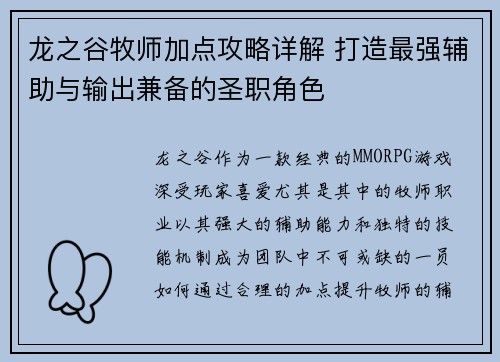 龙之谷牧师加点攻略详解 打造最强辅助与输出兼备的圣职角色

龙之谷作为一款经典的MMORPG游戏深受玩家喜爱尤其是其中的牧师职业以其强大的辅助能力和独特的技能机制成为团队中不可或缺的一员如何通过合理的加点提升牧师的辅